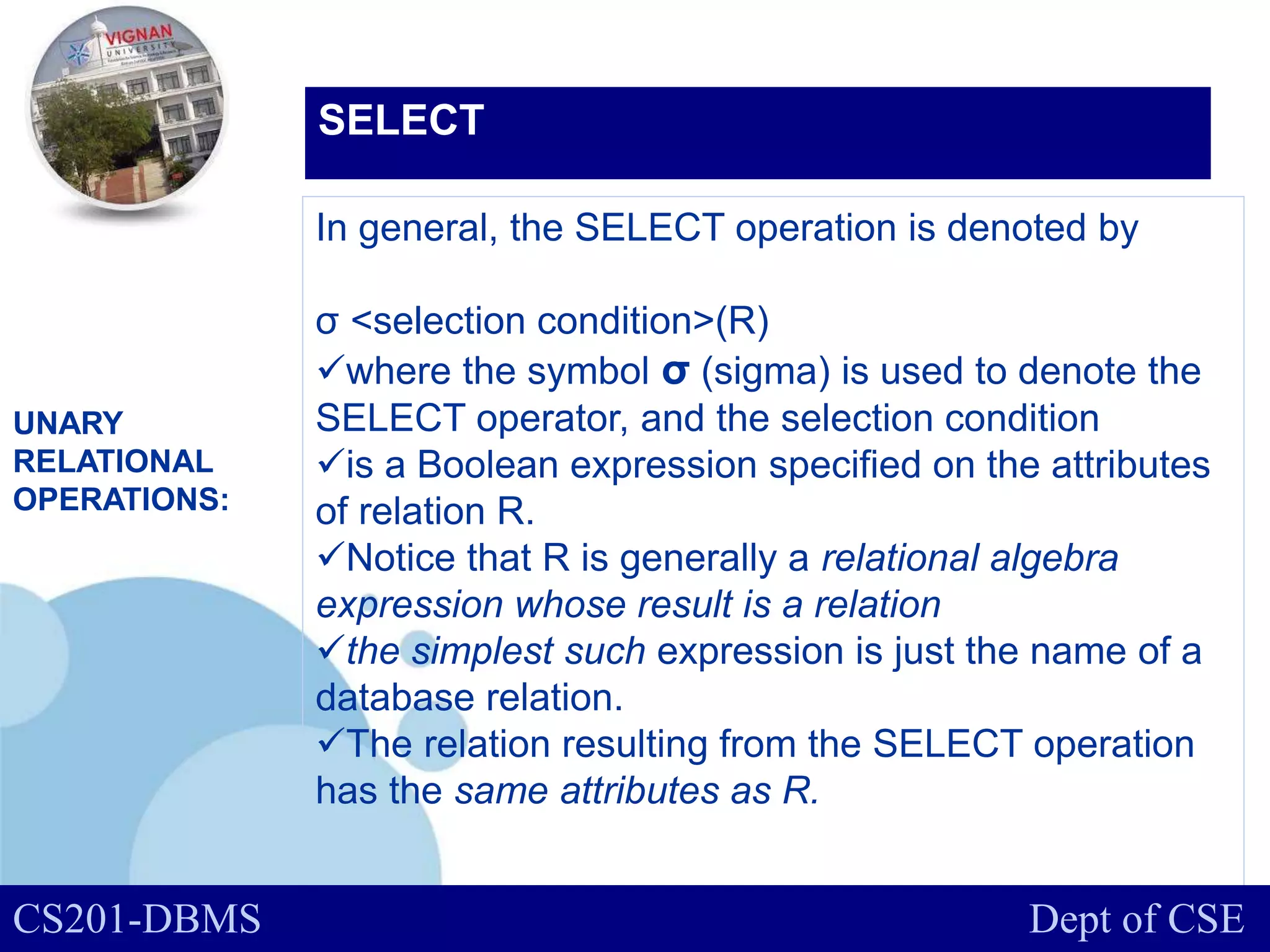 VIGNAN UNIVERSITY

SELECT

UNARY RELATIONAL OPERATIONS:

In general, the SELECT operation is denoted by

σ <selection condition>(R)

✓where the symbol σ (sigma) is used to denote the SELECT operator, and the selection condition
✓is a Boolean expression specified on the attributes of relation R.
✓Notice that R is generally a relational algebra expression whose result is a relation
✓the simplest such expression is just the name of a database relation.
✓The relation resulting from the SELECT operation has the same attributes as R.

CS201-DBMS

Dept of CSE